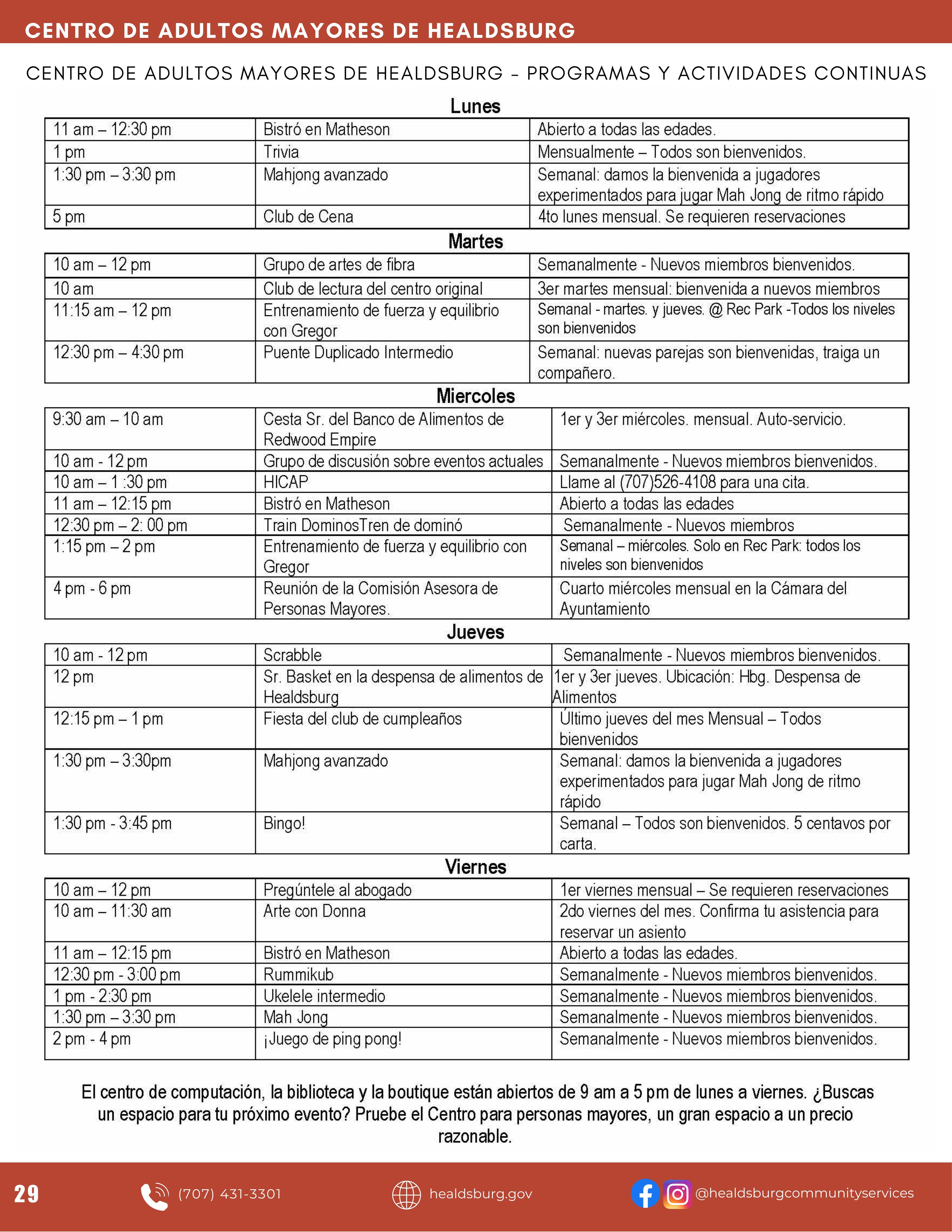 CENTRO DE ADULTOS MAYORES DE HEALDSBURG

CENTRO DE ADULTOS MAYORES DE HEALDSBURG - PROGRAMAS Y ACTIVIDADES CONTINUAS

Lunes

| | | |
|---|---|---|
| 11 am – 12:30 pm | Bistró en Matheson | Abierto a todas las edades. |
| 1 pm | Trivia | Mensualmente – Todos son bienvenidos. |
| 1:30 pm – 3:30 pm | Mahjong avanzado | Semanal: damos la bienvenida a jugadores experimentados para jugar Mah Jong de ritmo rápido |
| 5 pm | Club de Cena | 4to lunes mensual. Se requieren reservaciones |

Martes

| | | |
|---|---|---|
| 10 am – 12 pm | Grupo de artes de fibra | Semanalmente - Nuevos miembros bienvenidos. |
| 10 am | Club de lectura del centro original | 3er martes mensual: bienvenida a nuevos miembros |
| 11:15 am – 12 pm | Entrenamiento de fuerza y equilibrio con Gregor | Semanal - martes. y jueves. @ Rec Park -Todos los niveles son bienvenidos |
| 12:30 pm – 4:30 pm | Puente Duplicado Intermedio | Semanal: nuevas parejas son bienvenidas, traiga un compañero. |

Miercoles

| | | |
|---|---|---|
| 9:30 am – 10 am | Cesta Sr. del Banco de Alimentos de Redwood Empire | 1er y 3er miércoles. mensual. Auto-servicio. |
| 10 am - 12 pm | Grupo de discusión sobre eventos actuales | Semanalmente - Nuevos miembros bienvenidos. |
| 10 am – 1 :30 pm | HICAP | Llame al (707)526-4108 para una cita. |
| 11 am – 12:15 pm | Bistró en Matheson | Abierto a todas las edades |
| 12:30 pm – 2: 00 pm | Train DominosTren de dominó | Semanalmente - Nuevos miembros |
| 1:15 pm – 2 pm | Entrenamiento de fuerza y equilibrio con Gregor | Semanal – miércoles. Solo en Rec Park: todos los niveles son bienvenidos |
| 4 pm - 6 pm | Reunión de la Comisión Asesora de Personas Mayores. | Cuarto miércoles mensual en la Cámara del Ayuntamiento |

Jueves

| | | |
|---|---|---|
| 10 am - 12 pm | Scrabble | Semanalmente - Nuevos miembros bienvenidos. |
| 12 pm | Sr. Basket en la despensa de alimentos de Healdsburg | 1er y 3er jueves. Ubicación: Hbg. Despensa de Alimentos |
| 12:15 pm – 1 pm | Fiesta del club de cumpleaños | Último jueves del mes Mensual – Todos bienvenidos |
| 1:30 pm – 3:30pm | Mahjong avanzado | Semanal: damos la bienvenida a jugadores experimentados para jugar Mah Jong de ritmo rápido |
| 1:30 pm - 3:45 pm | Bingo! | Semanal – Todos son bienvenidos. 5 centavos por carta. |

Viernes

| | | |
|---|---|---|
| 10 am – 12 pm | Pregúntele al abogado | 1er viernes mensual – Se requieren reservaciones |
| 10 am – 11:30 am | Arte con Donna | 2do viernes del mes. Confirma tu asistencia para reservar un asiento |
| 11 am – 12:15 pm | Bistró en Matheson | Abierto a todas las edades. |
| 12:30 pm - 3:00 pm | Rummikub | Semanalmente - Nuevos miembros bienvenidos. |
| 1 pm - 2:30 pm | Ukelele intermedio | Semanalmente - Nuevos miembros bienvenidos. |
| 1:30 pm – 3:30 pm | Mah Jong | Semanalmente - Nuevos miembros bienvenidos. |
| 2 pm - 4 pm | ¡Juego de ping pong! | Semanalmente - Nuevos miembros bienvenidos. |

El centro de computación, la biblioteca y la boutique están abiertos de 9 am a 5 pm de lunes a viernes. ¿Buscas un espacio para tu próximo evento? Pruebe el Centro para personas mayores, un gran espacio a un precio razonable.

29 (707) 431-3301 healdsburg.gov @healdsburgcommunityservices